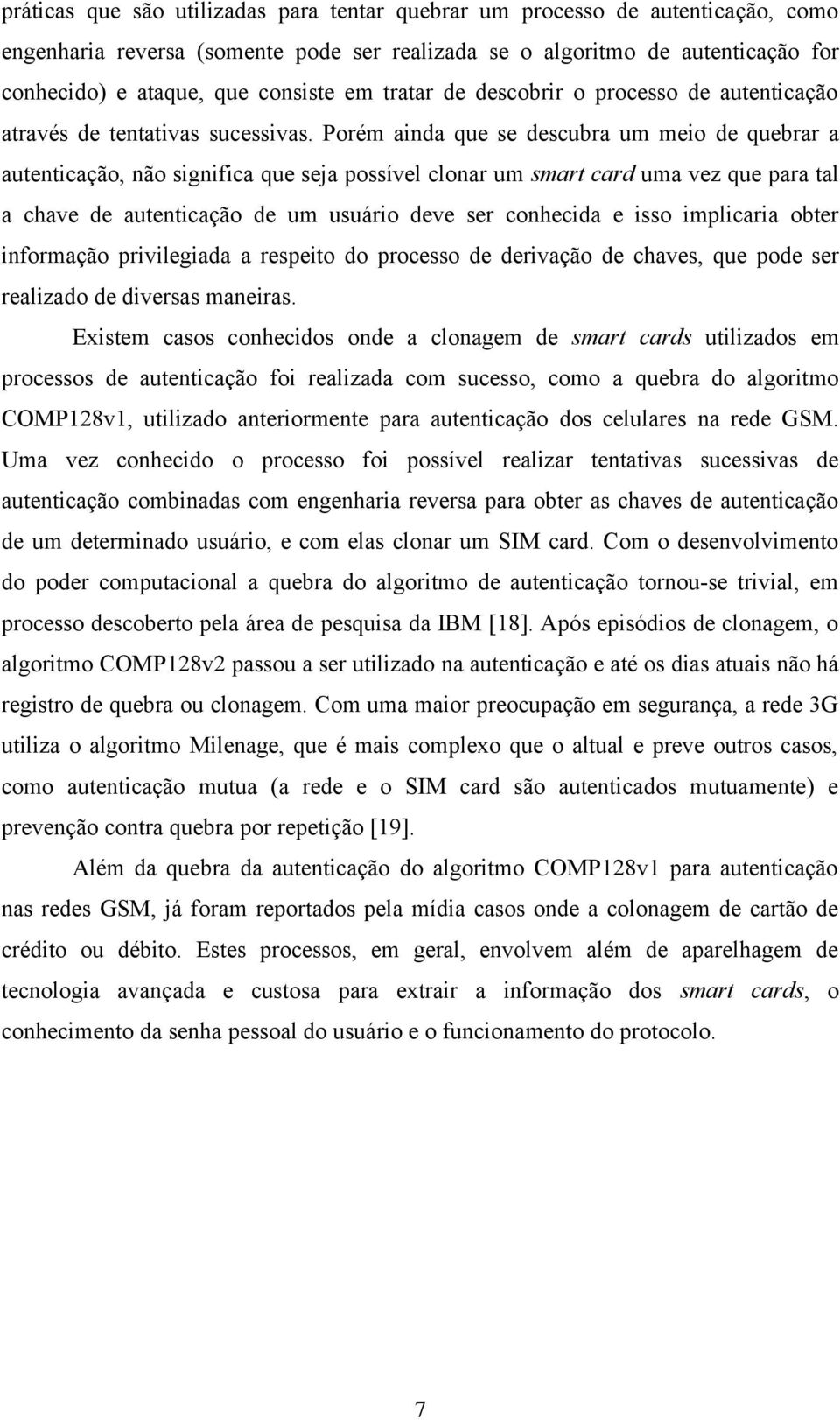 práticas que são utilizadas para tentar quebrar um processo de autenticação, como engenharia reversa (somente pode ser realizada se o algoritmo de autenticação for conhecido) e ataque, que consiste em tratar de descobrir o processo de autenticação através de tentativas sucessivas. Porém ainda que se descubra um meio de quebrar a autenticação, não significa que seja possível clonar um smart card uma vez que para tal a chave de autenticação de um usuário deve ser conhecida e isso implicaria obter informação privilegiada a respeito do processo de derivação de chaves, que pode ser realizado de diversas maneiras.

Existem casos conhecidos onde a clonagem de smart cards utilizados em processos de autenticação foi realizada com sucesso, como a quebra do algoritmo COMP128v1, utilizado anteriormente para autenticação dos celulares na rede GSM. Uma vez conhecido o processo foi possível realizar tentativas sucessivas de autenticação combinadas com engenharia reversa para obter as chaves de autenticação de um determinado usuário, e com elas clonar um SIM card. Com o desenvolvimento do poder computacional a quebra do algoritmo de autenticação tornou-se trivial, em processo descoberto pela área de pesquisa da IBM [18]. Após episódios de clonagem, o algoritmo COMP128v2 passou a ser utilizado na autenticação e até os dias atuais não há registro de quebra ou clonagem. Com uma maior preocupação em segurança, a rede 3G utiliza o algoritmo Milenage, que é mais complexo que o altual e preve outros casos, como autenticação mutua (a rede e o SIM card são autenticados mutuamente) e prevenção contra quebra por repetição [19].

Além da quebra da autenticação do algoritmo COMP128v1 para autenticação nas redes GSM, já foram reportados pela mídia casos onde a colonagem de cartão de crédito ou débito. Estes processos, em geral, envolvem além de aparelhagem de tecnologia avançada e custosa para extrair a informação dos smart cards, o conhecimento da senha pessoal do usuário e o funcionamento do protocolo.

7